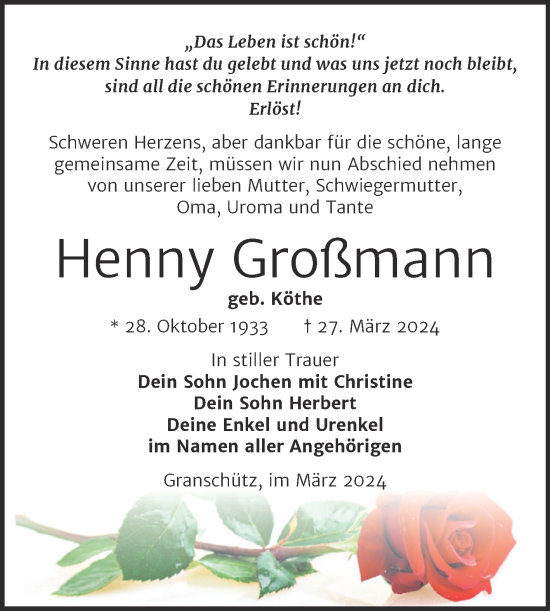 „Das Leben ist schön!“
In diesem Sinne hast du gelebt und was uns jetzt noch bleibt, sind all die schönen Erinnerungen an dich.
Erlöst!

Schweren Herzens, aber dankbar für die schöne, lange gemeinsame Zeit, müssen wir nun Abschied nehmen von unserer lieben Mutter, Schwiegermutter, Oma, Uroma und Tante

Henny Großmann

geb. Köthe

* 28. Oktober 1933 † 27. März 2024

In stiller Trauer
Dein Sohn Jochen mit Christine
Dein Sohn Herbert
Deine Enkel und Urenkel
im Namen aller Angehörigen

Granschütz, im März 2024